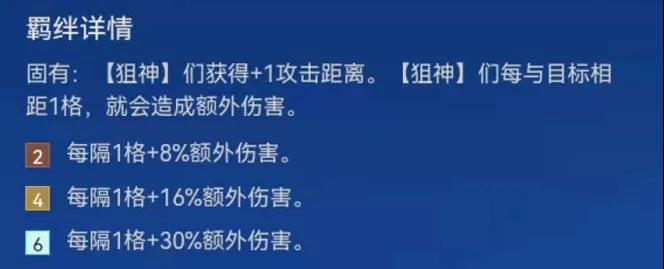 羁绊详情

固有：【狙神】们获得+1攻击距离。【狙神】们每与目标相距1格，就会造成额外伤害。

2 每隔1格+8%额外伤害。

4 每隔1格+16%额外伤害。

6 每隔1格+30%额外伤害。